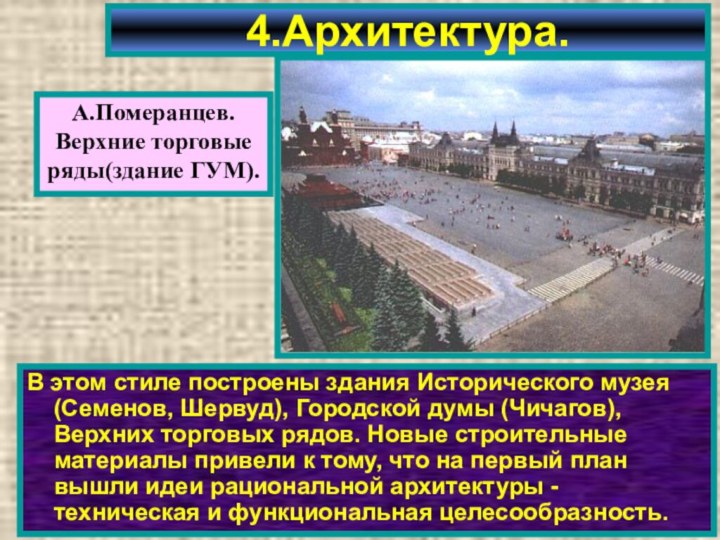 4.Архитектура.

А.Померанцев. Верхние торговые ряды(здание ГУМ).

В этом стиле построены здания Исторического музея (Семенов, Шервуд), Городской думы (Чичагов), Верхних торговых рядов. Новые строительные материалы привели к тому, что на первый план вышли идеи рациональной архитектуры - техническая и функциональная целесообразность.